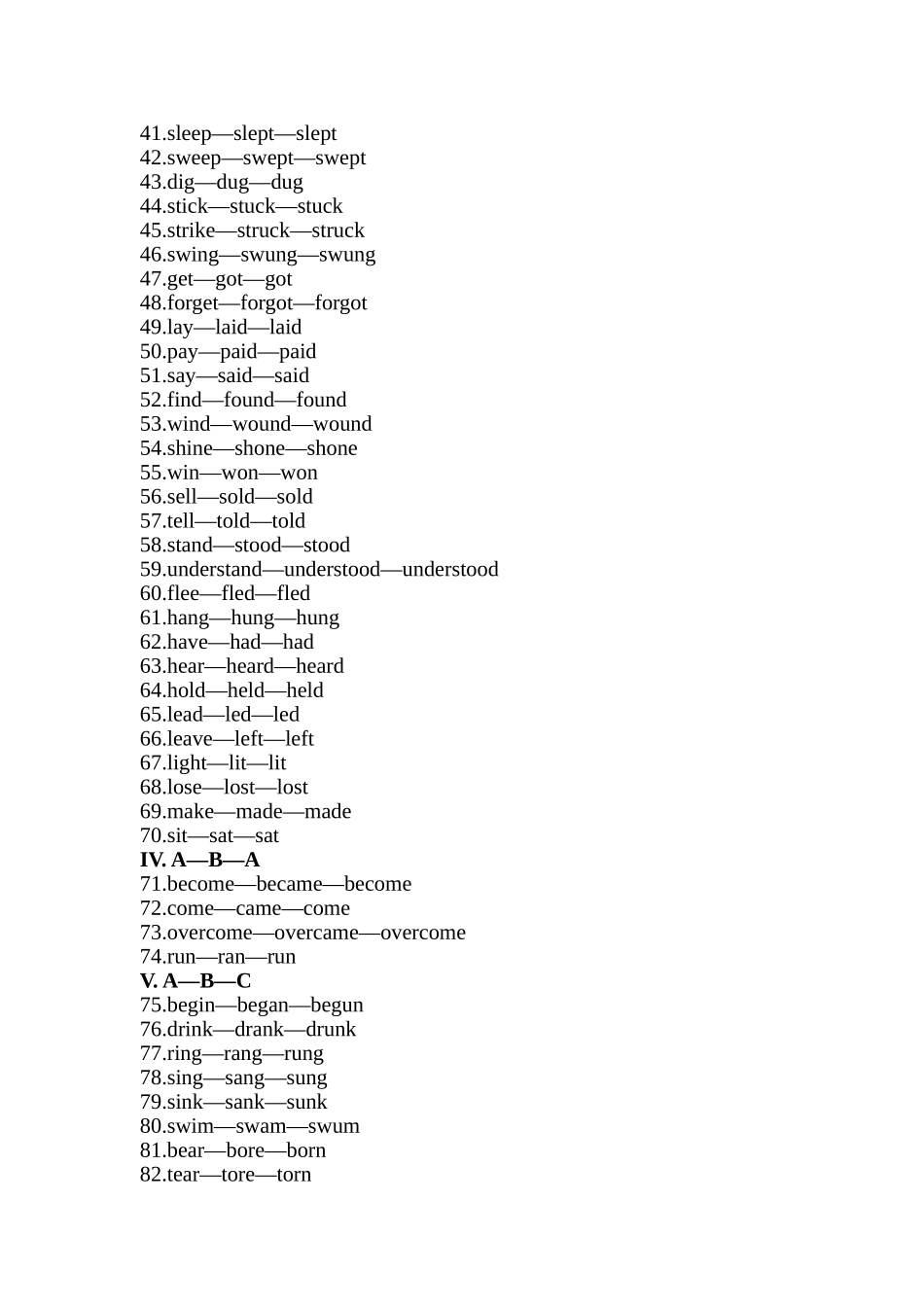 41.sleep—slept—slept
42.sweep—swept—swept
43.dig—dug—dug
44.stick—stuck—stuck
45.strike—struck—struck
46.swing—swung—swung
47.get—got—got
48.forget—forgot—forgot
49.lay—laid—laid
50.pay—paid—paid
51.say—said—said
52.find—found—found
53.wind—wound—wound
54.shine—shone—shone
55.win—won—won
56.sell—sold—sold
57.tell—told—told
58.stand—stood—stood
59.understand—understood—understood
60.flee—fled—fled
61.hang—hung—hung
62.have—had—had
63.hear—heard—heard
64.hold—held—held
65.lead—led—led
66.leave—left—left
67.light—lit—lit
68.lose—lost—lost
69.make—made—made
70.sit—sat—sat
IV. A—B—A
71.become—became—become
72.come—came—come
73.overcome—overcame—overcome
74.run—ran—run
V. A—B—C
75.begin—began—begun
76.drink—drank—drunk
77.ring—rang—rung
78.sing—sang—sung
79.sink—sank—sunk
80.swim—swam—swum
81.bear—bore—born
82.tear—tore—torn